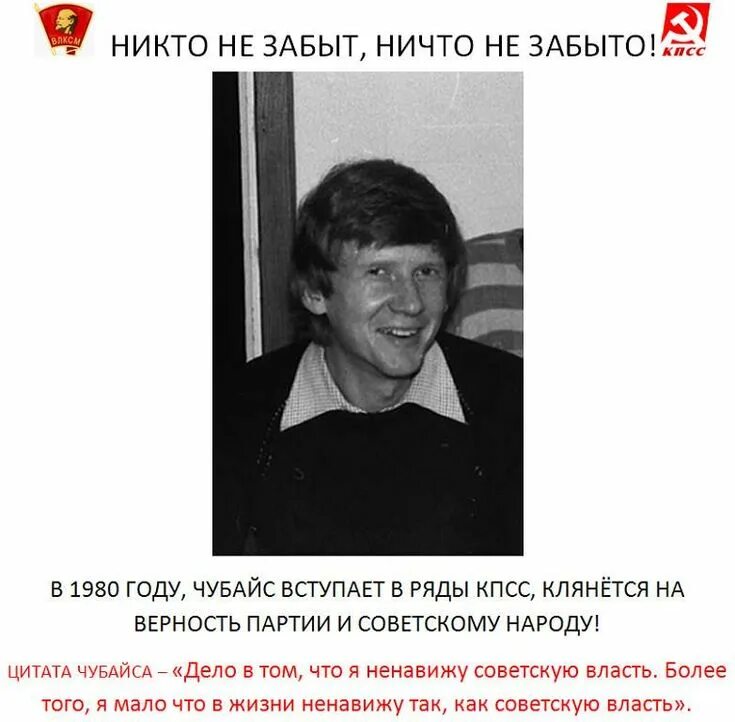 ВЛКСМ

НИКТО НЕ ЗАБЫТ, НИЧТО НЕ ЗАБЫТО!

КПСС

В 1980 ГОДУ, ЧУБАЙС ВСТУПАЕТ В РЯДЫ КПСС, КЛЯНЁТСЯ НА ВЕРНОСТЬ ПАРТИИ И СОВЕТСКОМУ НАРОДУ!

ЦИТАТА ЧУБАЙСА – «Дело в том, что я ненавижу советскую власть. Более того, я мало что в жизни ненавижу так, как советскую власть».